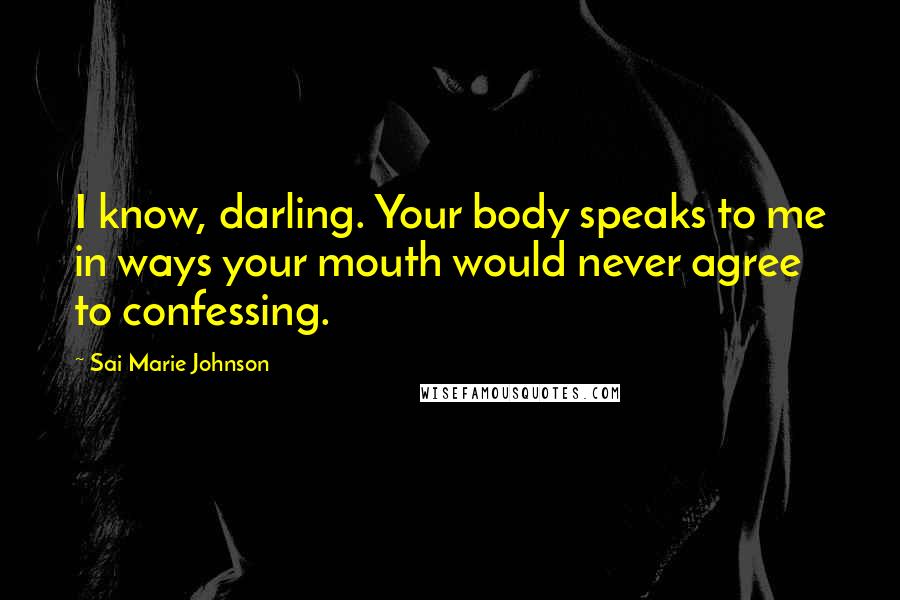 I know, darling. Your body speaks to me in ways your mouth would never agree to confessing.

~ Sai Marie Johnson

WISEFAMOUSQUOTES.COM